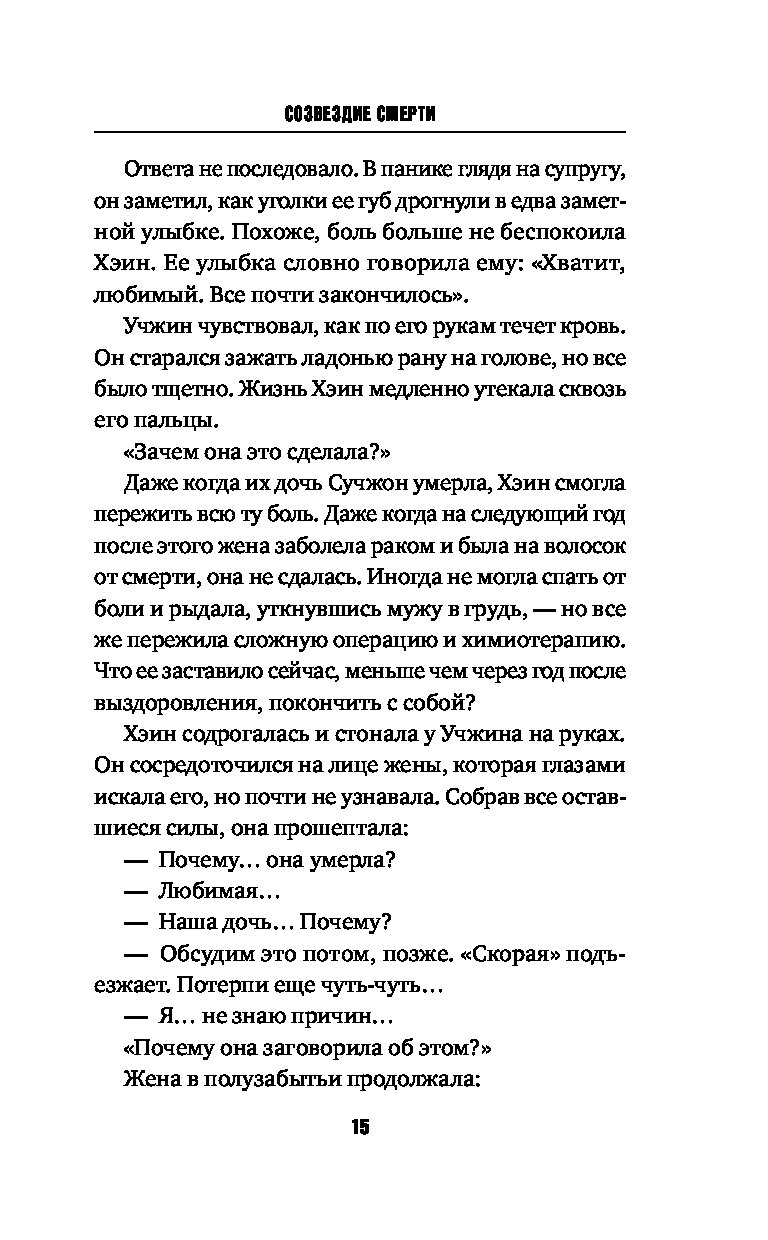 СОЗВЕЗДИЕ СМЕРТИ

Ответа не последовало. В панике глядя на супругу, он заметил, как уголки ее губ дрогнули в едва заметной улыбке. Похоже, боль больше не беспокоила Хэин. Ее улыбка словно говорила ему: «Хватит, любимый. Все почти закончилось».

Учжин чувствовал, как по его рукам течет кровь. Он старался зажать ладонью рану на голове, но все было тщетно. Жизнь Хэин медленно утекала сквозь его пальцы.

«Зачем она это сделала?»

Даже когда их дочь Сучжон умерла, Хэин смогла пережить всю ту боль. Даже когда на следующий год после этого жена заболела раком и была на волосок от смерти, она не сдалась. Иногда не могла спать от боли и рыдала, уткнувшись мужу в грудь, — но все же пережила сложную операцию и химиотерапию. Что ее заставило сейчас, меньше чем через год после выздоровления, покончить с собой?

Хэин содрогалась и стонала у Учжина на руках. Он сосредоточился на лице жены, которая глазами искала его, но почти не узнавала. Собрав все оставшиеся силы, она прошептала:

— Почему… она умерла?

— Любимая…

— Наша дочь… Почему?

— Обсудим это потом, позже. «Скорая» подъезжает. Потерпи еще чуть-чуть…

— Я… не знаю причин…

«Почему она заговорила об этом?»

Жена в полузабытьи продолжала:

15